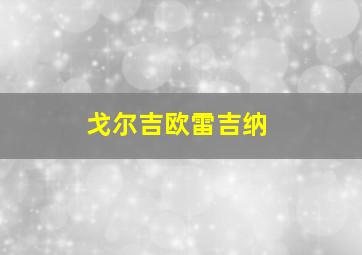 戈尔吉欧雷吉纳